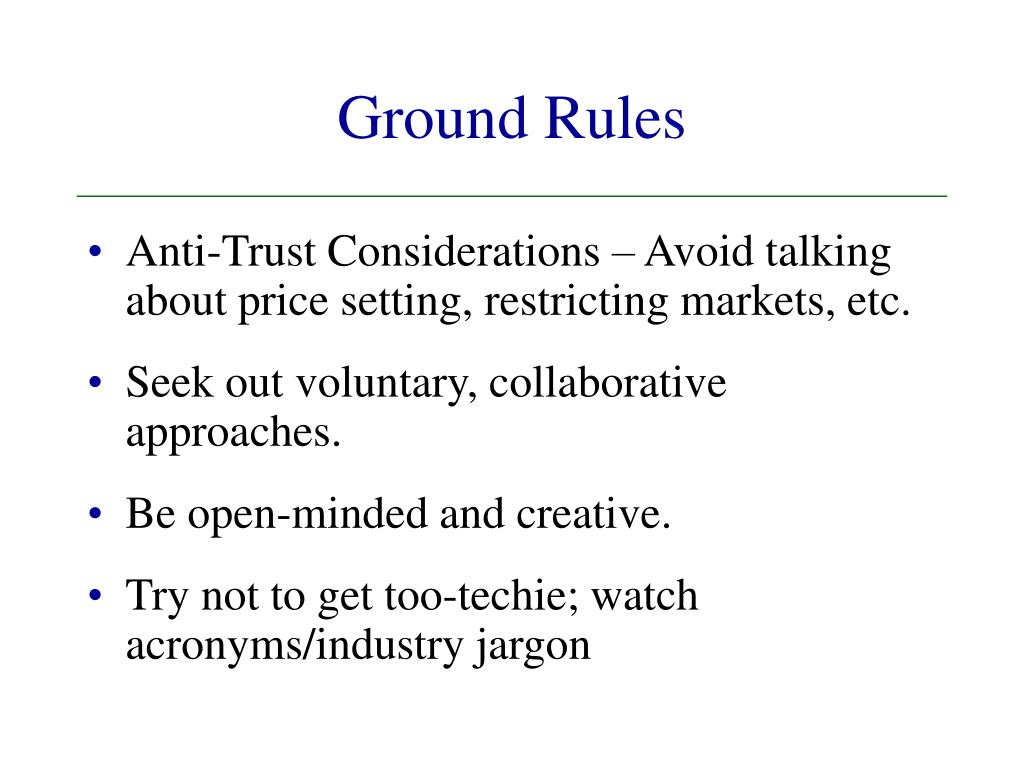 Ground Rules

• Anti-Trust Considerations – Avoid talking about price setting, restricting markets, etc.

• Seek out voluntary, collaborative approaches.

• Be open-minded and creative.

• Try not to get too-techie; watch acronyms/industry jargon